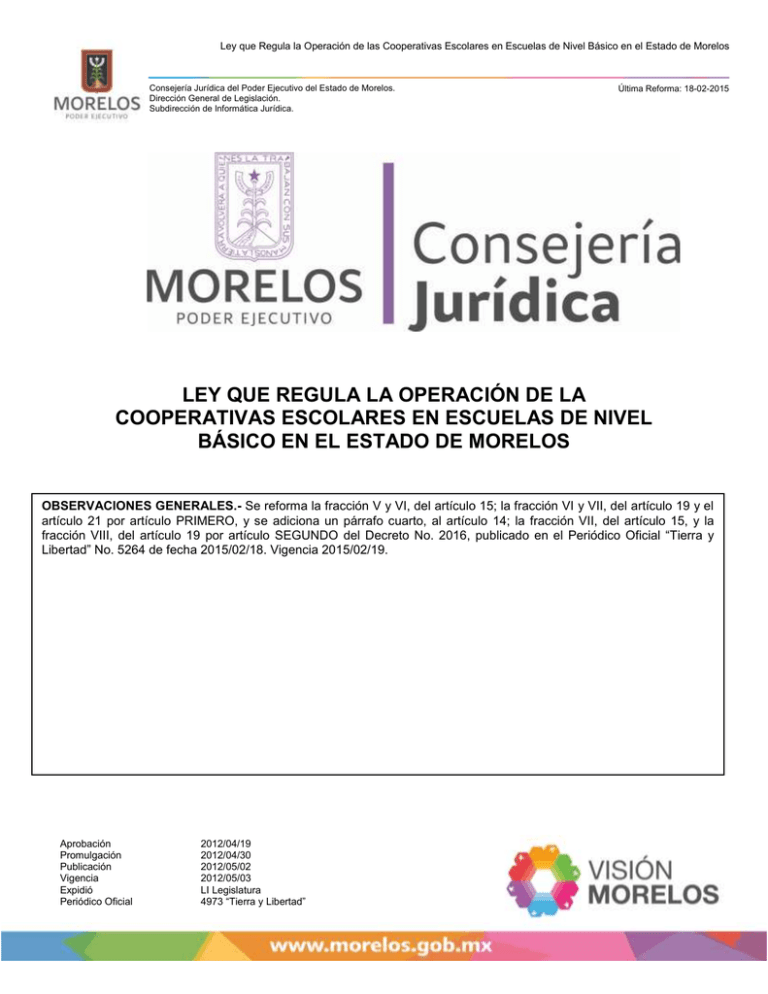 Ley que Regula la Operación de las Cooperativas Escolares en Escuelas de Nivel Básico en el Estado de Morelos

MORELOS
PODER EJECUTIVO

Consejería Jurídica del Poder Ejecutivo del Estado de Morelos.
Dirección General de Legislación.
Subdirección de Informática Jurídica.

Última Reforma: 18-02-2015

MORELOS
PODER EJECUTIVO

Consejería
Jurídica

LEY QUE REGULA LA OPERACIÓN DE LA COOPERATIVAS ESCOLARES EN ESCUELAS DE NIVEL BÁSICO EN EL ESTADO DE MORELOS

OBSERVACIONES GENERALES.- Se reforma la fracción V y VI, del artículo 15; la fracción VI y VII, del artículo 19 y el artículo 21 por artículo PRIMERO, y se adiciona un párrafo cuarto, al artículo 14; la fracción VII, del artículo 15, y la fracción VIII, del artículo 19 por artículo SEGUNDO del Decreto No. 2016, publicado en el Periódico Oficial "Tierra y Libertad" No. 5264 de fecha 2015/02/18. Vigencia 2015/02/19.

Aprobación 2012/04/19
Promulgación 2012/04/30
Publicación 2012/05/02
Vigencia 2012/05/03
Expidió LI Legislatura
Periódico Oficial 4973 "Tierra y Libertad"

VISIÓN
MORELOS

www.morelos.gob.mx